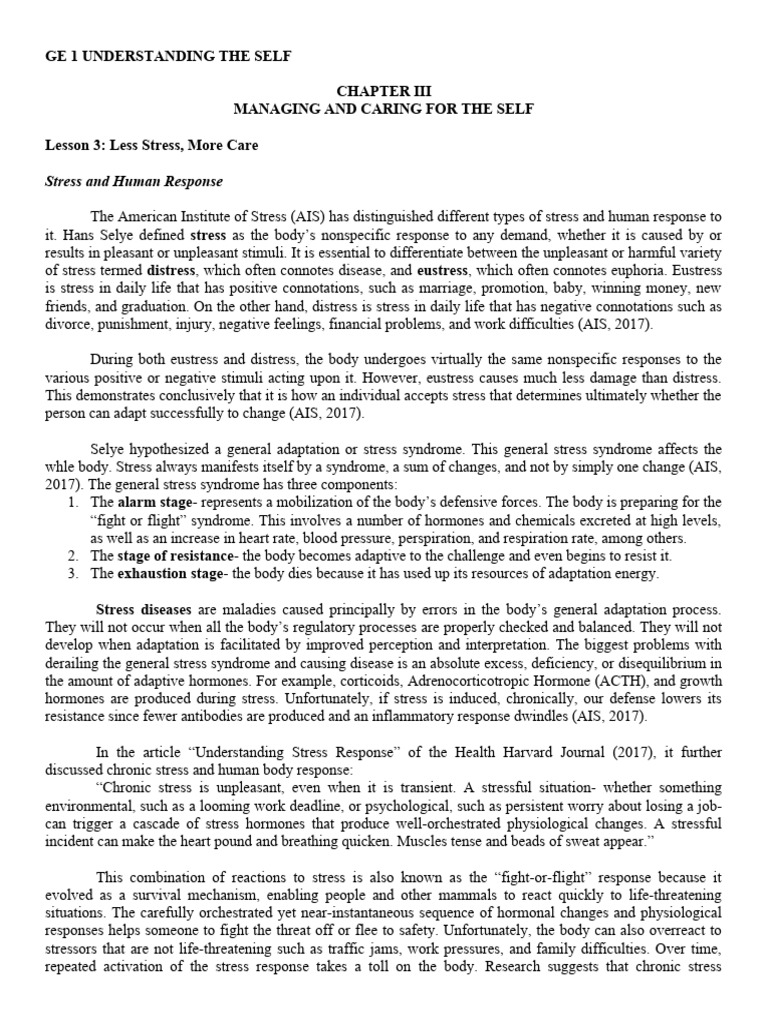 GE 1 UNDERSTANDING THE SELF

CHAPTER III
MANAGING AND CARING FOR THE SELF

Lesson 3: Less Stress, More Care

Stress and Human Response

The American Institute of Stress (AIS) has distinguished different types of stress and human response to it. Hans Selye defined stress as the body's nonspecific response to any demand, whether it is caused by or results in pleasant or unpleasant stimuli. It is essential to differentiate between the unpleasant or harmful variety of stress termed distress, which often connotes disease, and eustress, which often connotes euphoria. Eustress is stress in daily life that has positive connotations, such as marriage, promotion, baby, winning money, new friends, and graduation. On the other hand, distress is stress in daily life that has negative connotations such as divorce, punishment, injury, negative feelings, financial problems, and work difficulties (AIS, 2017).

During both eustress and distress, the body undergoes virtually the same nonspecific responses to the various positive or negative stimuli acting upon it. However, eustress causes much less damage than distress. This demonstrates conclusively that it is how an individual accepts stress that determines ultimately whether the person can adapt successfully to change (AIS, 2017).

Selye hypothesized a general adaptation or stress syndrome. This general stress syndrome affects the whle body. Stress always manifests itself by a syndrome, a sum of changes, and not by simply one change (AIS, 2017). The general stress syndrome has three components:
1. The alarm stage- represents a mobilization of the body's defensive forces. The body is preparing for the "fight or flight" syndrome. This involves a number of hormones and chemicals excreted at high levels, as well as an increase in heart rate, blood pressure, perspiration, and respiration rate, among others.
2. The stage of resistance- the body becomes adaptive to the challenge and even begins to resist it.
3. The exhaustion stage- the body dies because it has used up its resources of adaptation energy.

Stress diseases are maladies caused principally by errors in the body's general adaptation process. They will not occur when all the body's regulatory processes are properly checked and balanced. They will not develop when adaptation is facilitated by improved perception and interpretation. The biggest problems with derailing the general stress syndrome and causing disease is an absolute excess, deficiency, or disequilibrium in the amount of adaptive hormones. For example, corticoids, Adrenocorticotropic Hormone (ACTH), and growth hormones are produced during stress. Unfortunately, if stress is induced, chronically, our defense lowers its resistance since fewer antibodies are produced and an inflammatory response dwindles (AIS, 2017).

In the article "Understanding Stress Response" of the Health Harvard Journal (2017), it further discussed chronic stress and human body response:
"Chronic stress is unpleasant, even when it is transient. A stressful situation- whether something environmental, such as a looming work deadline, or psychological, such as persistent worry about losing a job- can trigger a cascade of stress hormones that produce well-orchestrated physiological changes. A stressful incident can make the heart pound and breathing quicken. Muscles tense and beads of sweat appear."

This combination of reactions to stress is also known as the "fight-or-flight" response because it evolved as a survival mechanism, enabling people and other mammals to react quickly to life-threatening situations. The carefully orchestrated yet near-instantaneous sequence of hormonal changes and physiological responses helps someone to fight the threat off or flee to safety. Unfortunately, the body can also overreact to stressors that are not life-threatening such as traffic jams, work pressures, and family difficulties. Over time, repeated activation of the stress response takes a toll on the body. Research suggests that chronic stress